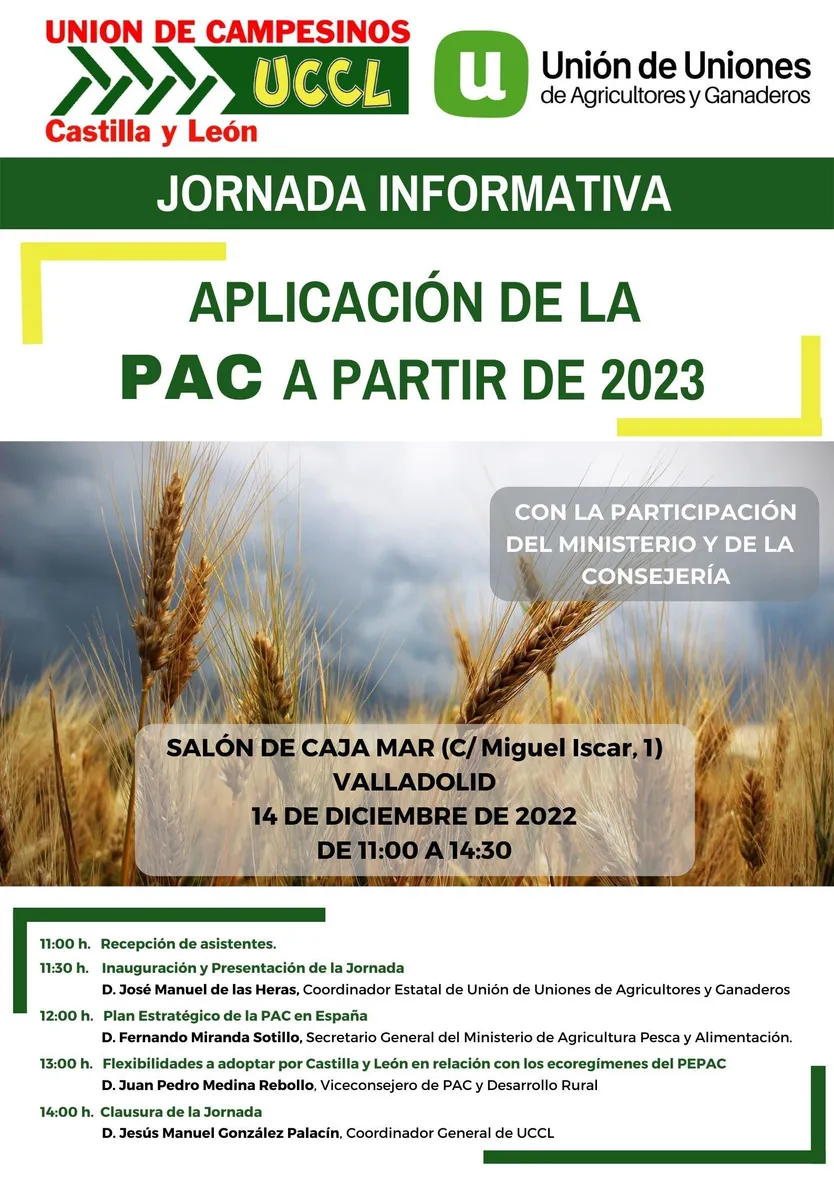 UNION DE CAMPESINOS
UCCL
Castilla y León

u
Unión de Uniones
de Agricultores y Ganaderos

JORNADA INFORMATIVA

APLICACIÓN DE LA
PAC A PARTIR DE 2023

CON LA PARTICIPACIÓN DEL MINISTERIO Y DE LA CONSEJERÍA

SALÓN DE CAJA MAR (C/ Miguel Iscar, 1)
VALLADOLID
14 DE DICIEMBRE DE 2022
DE 11:00 A 14:30

11:00 h. Recepción de asistentes.

11:30 h. Inauguración y Presentación de la Jornada
D. José Manuel de las Heras, Coordinador Estatal de Unión de Uniones de Agricultores y Ganaderos

12:00 h. Plan Estratégico de la PAC en España
D. Fernando Miranda Sotillo, Secretario General del Ministerio de Agricultura Pesca y Alimentación.

13:00 h. Flexibilidades a adoptar por Castilla y León en relación con los ecoregímenes del PEPAC
D. Juan Pedro Medina Rebollo, Viceconsejero de PAC y Desarrollo Rural

14:00 h. Clausura de la Jornada
D. Jesús Manuel González Palacín, Coordinador General de UCCL